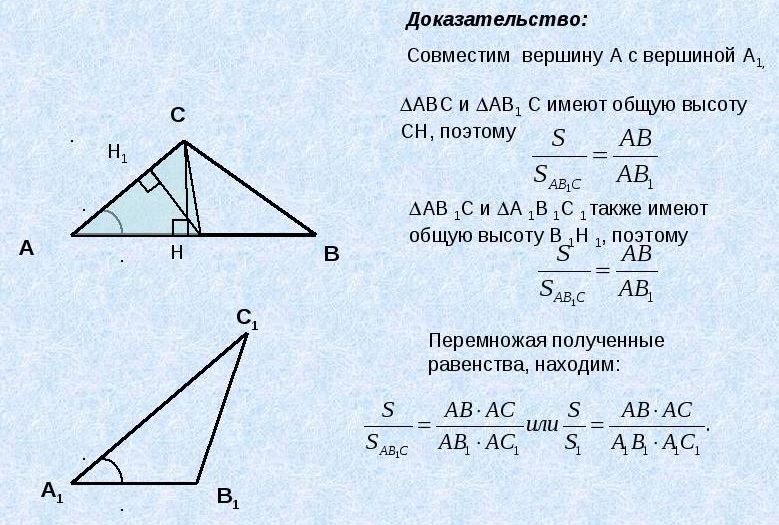 Доказательство:

Совместим вершину А с вершиной $A_1$,

$\Delta ABC$ и $\Delta AB_1C$ имеют общую высоту СН, поэтому $\frac{S}{S_{AB_1C}} = \frac{AB}{AB_1}$

$\Delta AB_1C$ и $\Delta A_1B_1C_1$ также имеют общую высоту $B_1H_1$, поэтому $\frac{S}{S_{AB_1C}} = \frac{AB}{AB_1}$

Перемножая полученные равенства, находим:

$\frac{S}{S_{AB_1C}} = \frac{AB \cdot AC}{AB_1 \cdot AC_1}$ или $\frac{S}{S_1} = \frac{AB \cdot AC}{A_1B_1 \cdot A_1C_1}$.

C
$H_1$
A
H
B
$C_1$
$A_1$
$B_1$